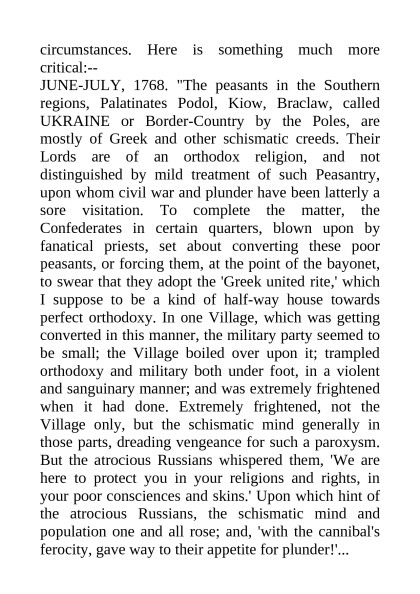 circumstances. Here is something much more critical:--

JUNE-JULY, 1768. "The peasants in the Southern regions, Palatinates Podol, Kiow, Braclaw, called UKRAINE or Border-Country by the Poles, are mostly of Greek and other schismatic creeds. Their Lords are of an orthodox religion, and not distinguished by mild treatment of such Peasantry, upon whom civil war and plunder have been latterly a sore visitation. To complete the matter, the Confederates in certain quarters, blown upon by fanatical priests, set about converting these poor peasants, or forcing them, at the point of the bayonet, to swear that they adopt the 'Greek united rite,' which I suppose to be a kind of half-way house towards perfect orthodoxy. In one Village, which was getting converted in this manner, the military party seemed to be small; the Village boiled over upon it; trampled orthodoxy and military both under foot, in a violent and sanguinary manner; and was extremely frightened when it had done. Extremely frightened, not the Village only, but the schismatic mind generally in those parts, dreading vengeance for such a paroxysm. But the atrocious Russians whispered them, 'We are here to protect you in your religions and rights, in your poor consciences and skins.' Upon which hint of the atrocious Russians, the schismatic mind and population one and all rose; and, 'with the cannibal's ferocity, gave way to their appetite for plunder!'...